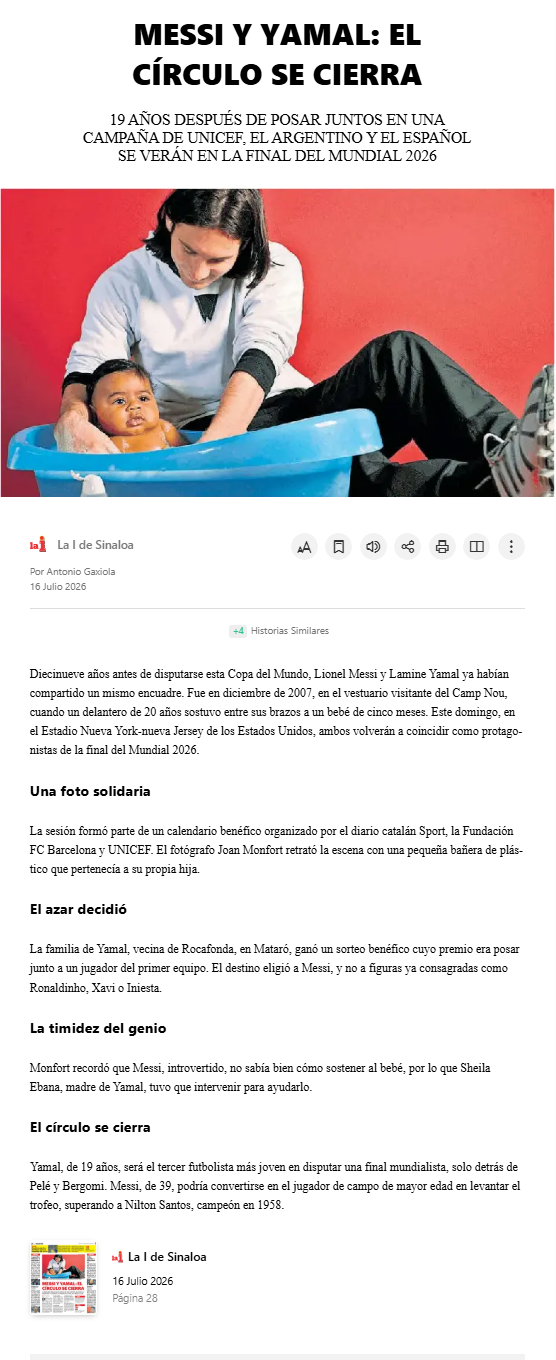 MESSI Y YAMAL: EL CÍRCULO SE CIERRA

19 AÑOS DESPUÉS DE POSAR JUNTOS EN UNA CAMPAÑA DE UNICEF, EL ARGENTINO Y EL ESPAÑOL SE VERÁN EN LA FINAL DEL MUNDIAL 2026

La I de Sinaloa

Por Antonio Gaxiola
16 Julio 2026

+4 Historias Similares

Diecinueve años antes de disputarse esta Copa del Mundo, Lionel Messi y Lamine Yamal ya habían compartido un mismo encuadre. Fue en diciembre de 2007, en el vestuario visitante del Camp Nou, cuando un delantero de 20 años sostuvo entre sus brazos a un bebé de cinco meses. Este domingo, en el Estadio Nueva York-nueva Jersey de los Estados Unidos, ambos volverán a coincidir como protagonistas de la final del Mundial 2026.

Una foto solidaria

La sesión formó parte de un calendario benéfico organizado por el diario catalán Sport, la Fundación FC Barcelona y UNICEF. El fotógrafo Joan Monfort retrató la escena con una pequeña bañera de plástico que pertenecía a su propia hija.

El azar decidió

La familia de Yamal, vecina de Rocafonda, en Mataró, ganó un sorteo benéfico cuyo premio era posar junto a un jugador del primer equipo. El destino eligió a Messi, y no a figuras ya consagradas como Ronaldinho, Xavi o Iniesta.

La timidez del genio

Monfort recordó que Messi, introvertido, no sabía bien cómo sostener al bebé, por lo que Sheila Ebana, madre de Yamal, tuvo que intervenir para ayudarlo.

El círculo se cierra

Yamal, de 19 años, será el tercer futbolista más joven en disputar una final mundialista, solo detrás de Pelé y Bergomi. Messi, de 39, podría convertirse en el jugador de campo de mayor edad en levantar el trofeo, superando a Nilton Santos, campeón en 1958.

MESSI Y YAMAL: EL CÍRCULO SE CIERRA

La I de Sinaloa
16 Julio 2026
Página 28